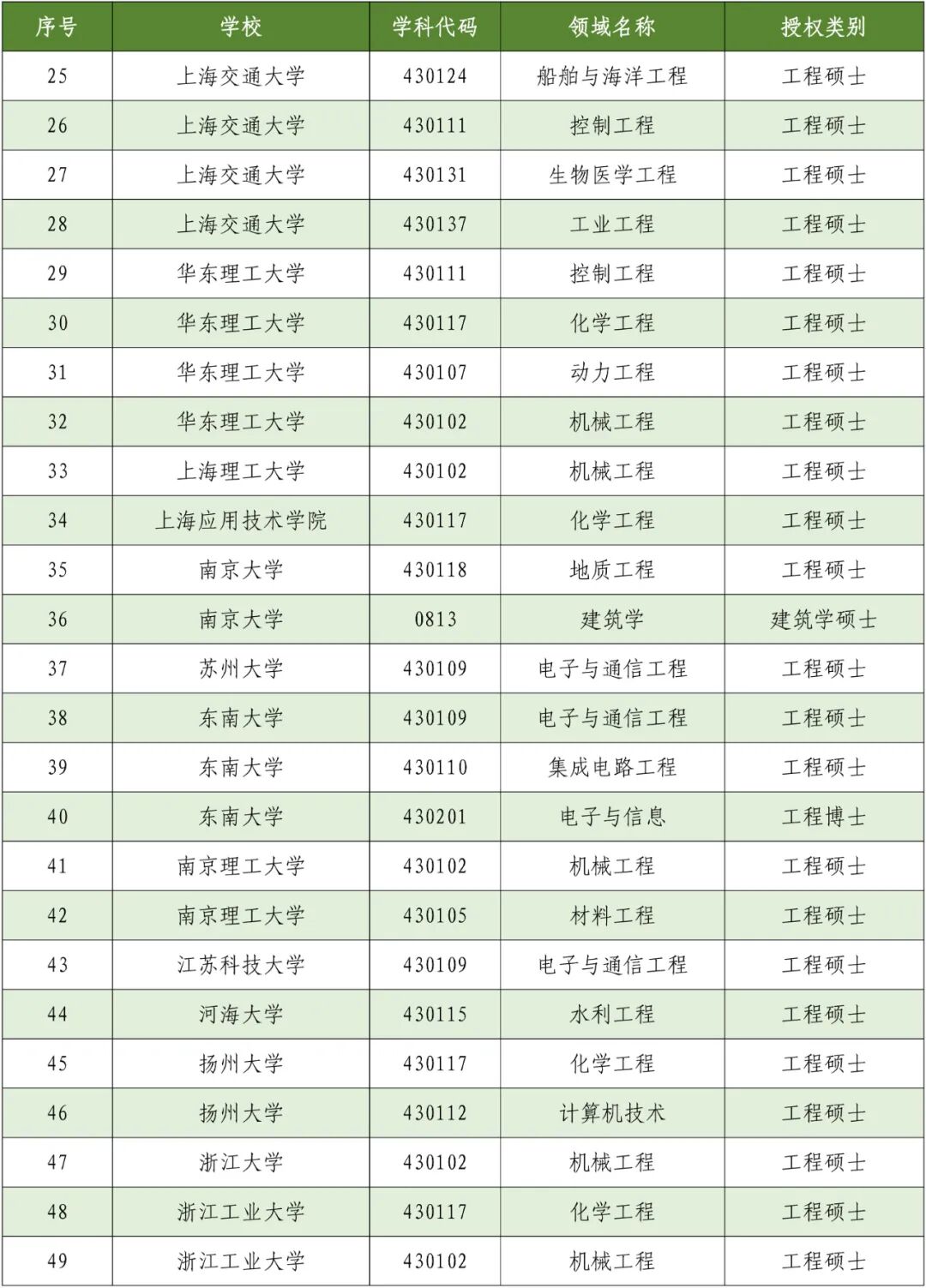 | 序号 | 学校 | 学科代码 | 领域名称 | 授权类别 |
|---|---|---|---|---|
| 25 | 上海交通大学 | 430124 | 船舶与海洋工程 | 工程硕士 |
| 26 | 上海交通大学 | 430111 | 控制工程 | 工程硕士 |
| 27 | 上海交通大学 | 430131 | 生物医学工程 | 工程硕士 |
| 28 | 上海交通大学 | 430137 | 工业工程 | 工程硕士 |
| 29 | 华东理工大学 | 430111 | 控制工程 | 工程硕士 |
| 30 | 华东理工大学 | 430117 | 化学工程 | 工程硕士 |
| 31 | 华东理工大学 | 430107 | 动力工程 | 工程硕士 |
| 32 | 华东理工大学 | 430102 | 机械工程 | 工程硕士 |
| 33 | 上海理工大学 | 430102 | 机械工程 | 工程硕士 |
| 34 | 上海应用技术学院 | 430117 | 化学工程 | 工程硕士 |
| 35 | 南京大学 | 430118 | 地质工程 | 工程硕士 |
| 36 | 南京大学 | 0813 | 建筑学 | 建筑学硕士 |
| 37 | 苏州大学 | 430109 | 电子与通信工程 | 工程硕士 |
| 38 | 东南大学 | 430109 | 电子与通信工程 | 工程硕士 |
| 39 | 东南大学 | 430110 | 集成电路工程 | 工程硕士 |
| 40 | 东南大学 | 430201 | 电子与信息 | 工程博士 |
| 41 | 南京理工大学 | 430102 | 机械工程 | 工程硕士 |
| 42 | 南京理工大学 | 430105 | 材料工程 | 工程硕士 |
| 43 | 江苏科技大学 | 430109 | 电子与通信工程 | 工程硕士 |
| 44 | 河海大学 | 430115 | 水利工程 | 工程硕士 |
| 45 | 扬州大学 | 430117 | 化学工程 | 工程硕士 |
| 46 | 扬州大学 | 430112 | 计算机技术 | 工程硕士 |
| 47 | 浙江大学 | 430102 | 机械工程 | 工程硕士 |
| 48 | 浙江工业大学 | 430117 | 化学工程 | 工程硕士 |
| 49 | 浙江工业大学 | 430102 | 机械工程 | 工程硕士 |